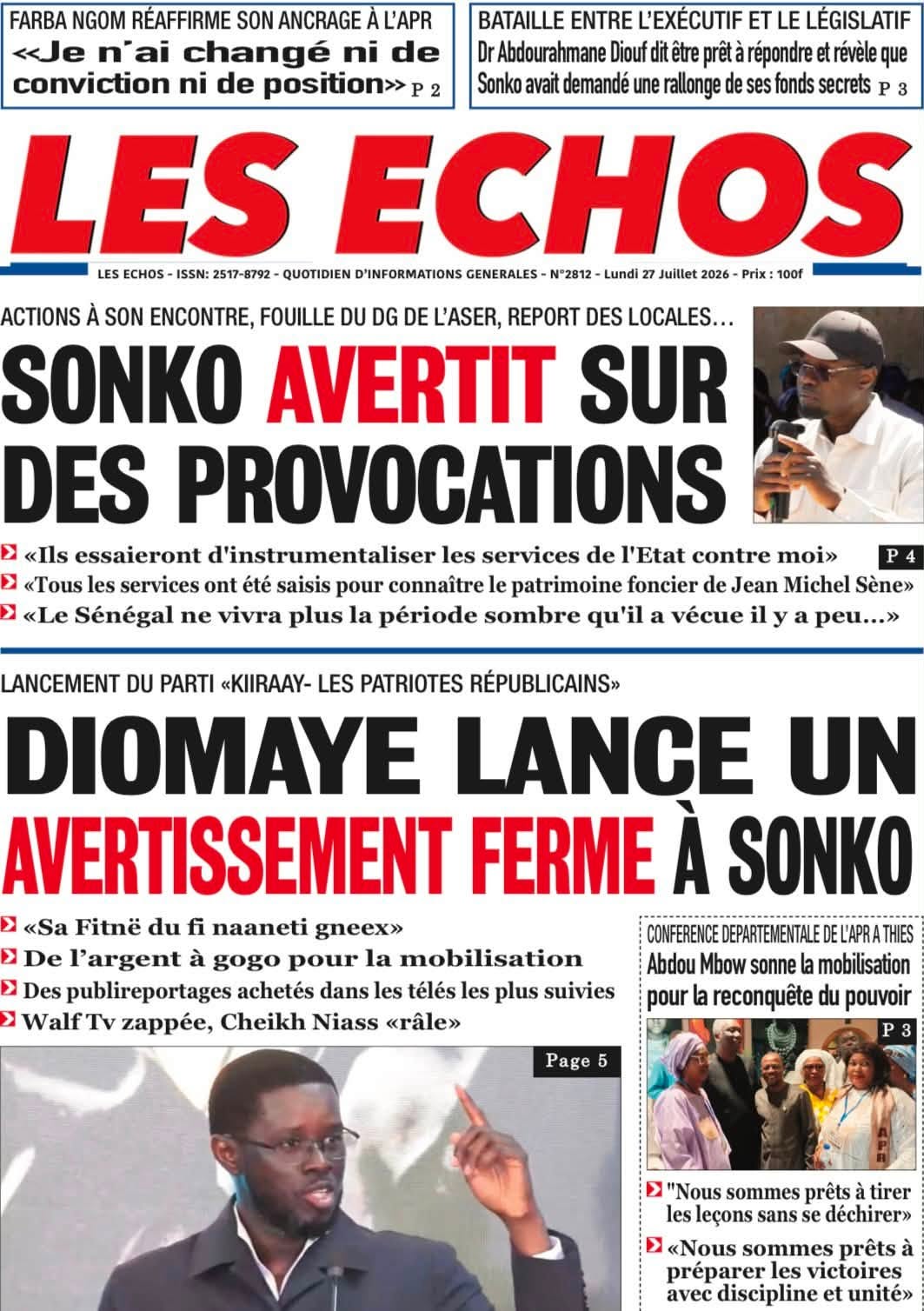 FARBA NGOM RÉAFFIRME SON ANCRAGE À L'APR
«Je n'ai changé ni de conviction ni de position» P 2

BATAILLE ENTRE L'EXÉCUTIF ET LE LÉGISLATIF
Dr Abdourahmane Diouf dit être prêt à répondre et révèle que Sonko avait demandé une rallonge de ses fonds secrets P 3

LES ECHOS

LES ECHOS - ISSN: 2517-8792 - QUOTIDIEN D'INFORMATIONS GENERALES - N°2812 - Lundi 27 Juillet 2026 - Prix : 100f

ACTIONS À SON ENCONTRE, FOUILLE DU DG DE L'ASER, REPORT DES LOCALES…

SONKO AVERTIT SUR DES PROVOCATIONS

«Ils essaieront d'instrumentaliser les services de l'Etat contre moi» P 4
«Tous les services ont été saisis pour connaître le patrimoine foncier de Jean Michel Sène»
«Le Sénégal ne vivra plus la période sombre qu'il a vécue il y a peu...»

LANCEMENT DU PARTI «KIIRAAY- LES PATRIOTES RÉPUBLICAINS»

DIOMAYE LANCE UN AVERTISSEMENT FERME À SONKO

«Sa Fitnë du fi naaneti gneex»
De l'argent à gogo pour la mobilisation
Des publireportages achetés dans les télés les plus suivies
Walf Tv zappée, Cheikh Niass «râle»

Page 5

CONFERENCE DEPARTEMENTALE DE L'APR A THIES
Abdou Mbow sonne la mobilisation pour la reconquête du pouvoir

P 3

"Nous sommes prêts à tirer les leçons sans se déchirer»
«Nous sommes prêts à préparer les victoires avec discipline et unité»